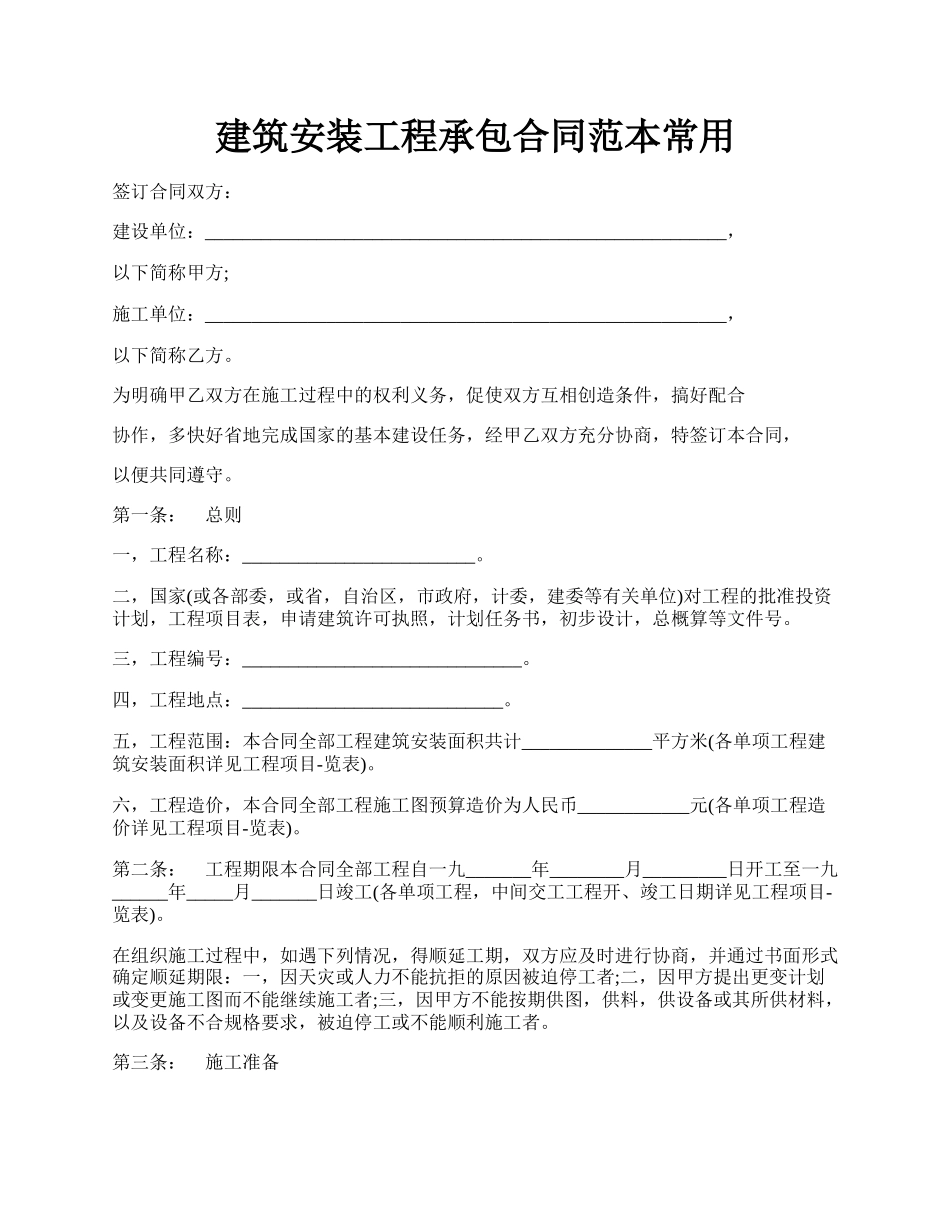 建筑安装工程承包合同范本常用

签订合同双方：

建设单位：________________________________________________________，

以下简称甲方;

施工单位：________________________________________________________，

以下简称乙方。

为明确甲乙双方在施工过程中的权利义务，促使双方互相创造条件，搞好配合

协作，多快好省地完成国家的基本建设任务，经甲乙双方充分协商，特签订本合同，

以便共同遵守。

第一条：　总则

一，工程名称：_________________________。

二，国家(或各部委，或省，自治区，市政府，计委，建委等有关单位)对工程的批准投资计划，工程项目表，申请建筑许可执照，计划任务书，初步设计，总概算等文件号。

三，工程编号：______________________________。

四，工程地点：____________________________。

五，工程范围：本合同全部工程建筑安装面积共计______________平方米(各单项工程建筑安装面积详见工程项目-览表)。

六，工程造价，本合同全部工程施工图预算造价为人民币____________元(各单项工程造价详见工程项目-览表)。

第二条：　工程期限本合同全部工程自一九_______年________月_________日开工至一九______年_____月_______日竣工(各单项工程，中间交工工程开、竣工日期详见工程项目-览表)。

在组织施工过程中，如遇下列情况，得顺延工期，双方应及时进行协商，并通过书面形式确定顺延期限：一，因天灾或人力不能抗拒的原因被迫停工者;二，因甲方提出更变计划或变更施工图而不能继续施工者;三，因甲方不能按期供图，供料，供设备或其所供材料，以及设备不合规格要求，被迫停工或不能顺利施工者。

第三条：　施工准备